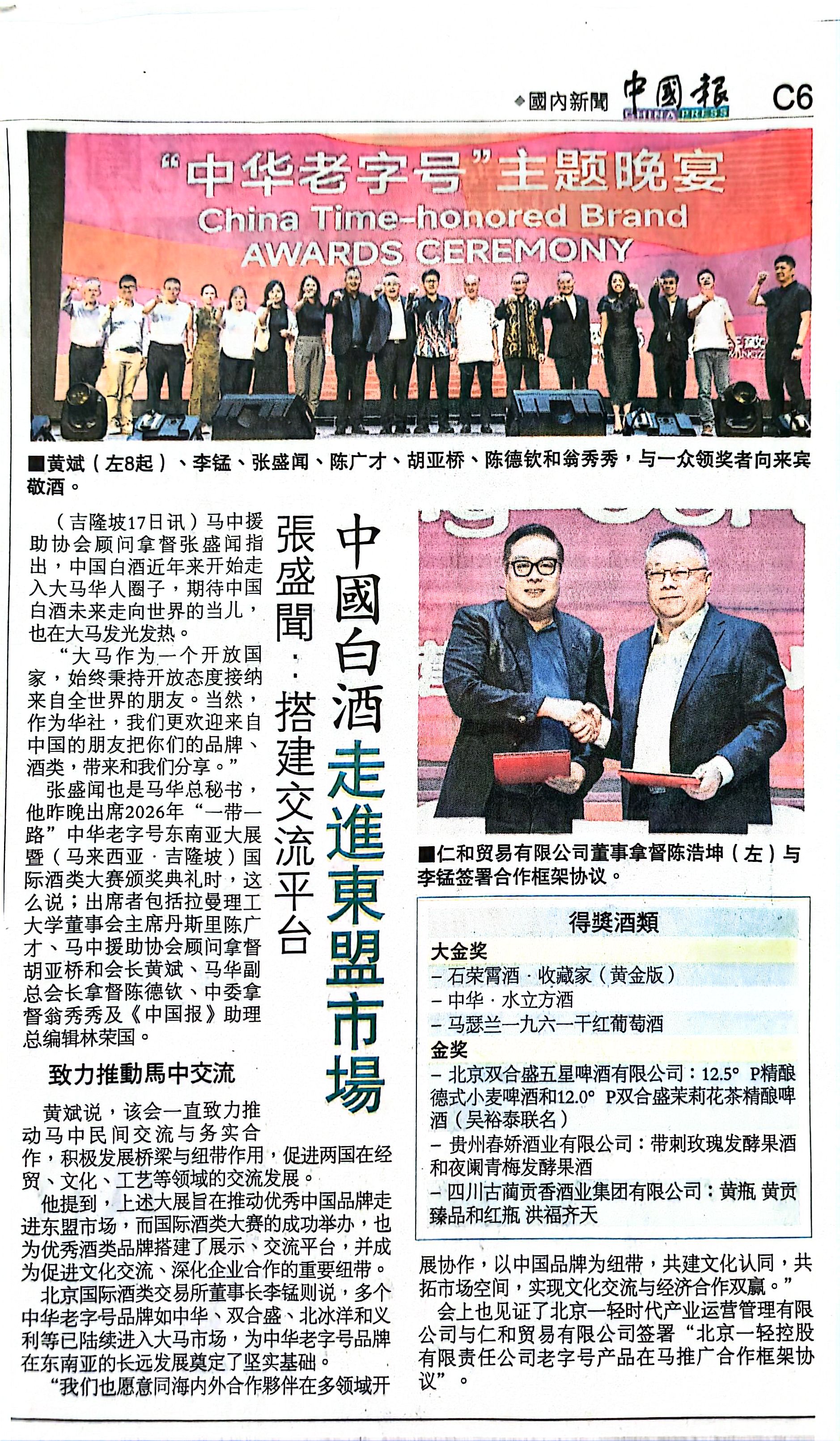 ◆國內新聞 中國報 CHINA PRESS C6

“中华老字号”主题晚宴
China Time-honored Brand
AWARDS CEREMONY

■黄斌（左8起）、李锰、张盛闻、陈广才、胡亚桥、陈德钦和翁秀秀，与一众领奖者向来宾敬酒。

中國白酒走進東盟市場

張盛聞：搭建交流平台

（吉隆坡17日讯）马中援助协会顾问拿督张盛闻指出，中国白酒近年来开始走入大马华人圈子，期待中国白酒未来走向世界的当儿，也在大马发光发热。

“大马作为一个开放国家，始终秉持开放态度接纳来自全世界的朋友。当然，作为华社，我们更欢迎来自中国的朋友把你们的品牌、酒类，带来和我们分享。”

张盛闻也是马华总秘书，他昨晚出席2026年“一带一路”中华老字号东南亚大展暨（马来西亚·吉隆坡）国际酒类大赛颁奖典礼时，这么说；出席者包括拉曼理工大学董事会主席丹斯里陈广才、马中援助协会顾问拿督胡亚桥和会长黄斌、马华副总会长拿督陈德钦、中委拿督翁秀秀及《中国报》助理总编辑林荣国。

致力推動馬中交流

黄斌说，该会一直致力推动马中民间交流与务实合作，积极发展桥梁与纽带作用，促进两国在经贸、文化、工艺等领域的交流发展。

他提到，上述大展旨在推动优秀中国品牌走进东盟市场，而国际酒类大赛的成功举办，也为优秀酒类品牌搭建了展示、交流平台，并成为促进文化交流、深化企业合作的重要纽带。

北京国际酒类交易所董事长李锰则说，多个中华老字号品牌如中华、双合盛、北冰洋和义利等已陆续进入大马市场，为中华老字号品牌在东南亚的长远发展奠定了坚实基础。

“我们也愿意同海内外合作夥伴在多领域开展协作，以中国品牌为纽带，共建文化认同，共拓市场空间，实现文化交流与经济合作双赢。”

会上也见证了北京一轻时代产业运营管理有限公司与仁和贸易有限公司签署“北京一轻控股有限责任公司老字号产品在马推广合作框架协议”。

■仁和贸易有限公司董事拿督陈浩坤（左）与李锰签署合作框架协议。

得獎酒類

大金奖
- 石荣霄酒·收藏家（黄金版）
- 中华·水立方酒
- 马瑟兰一九六一干红葡萄酒

金奖
- 北京双合盛五星啤酒有限公司：12.5° P精酿德式小麦啤酒和12.0° P双合盛茉莉花茶精酿啤酒（吴裕泰联名）
- 贵州春娇酒业有限公司：带刺玫瑰发酵果酒和夜阑青梅发酵果酒
- 四川古蔺贡香酒业集团有限公司：黄瓶 黄贡臻品和红瓶 洪福齐天